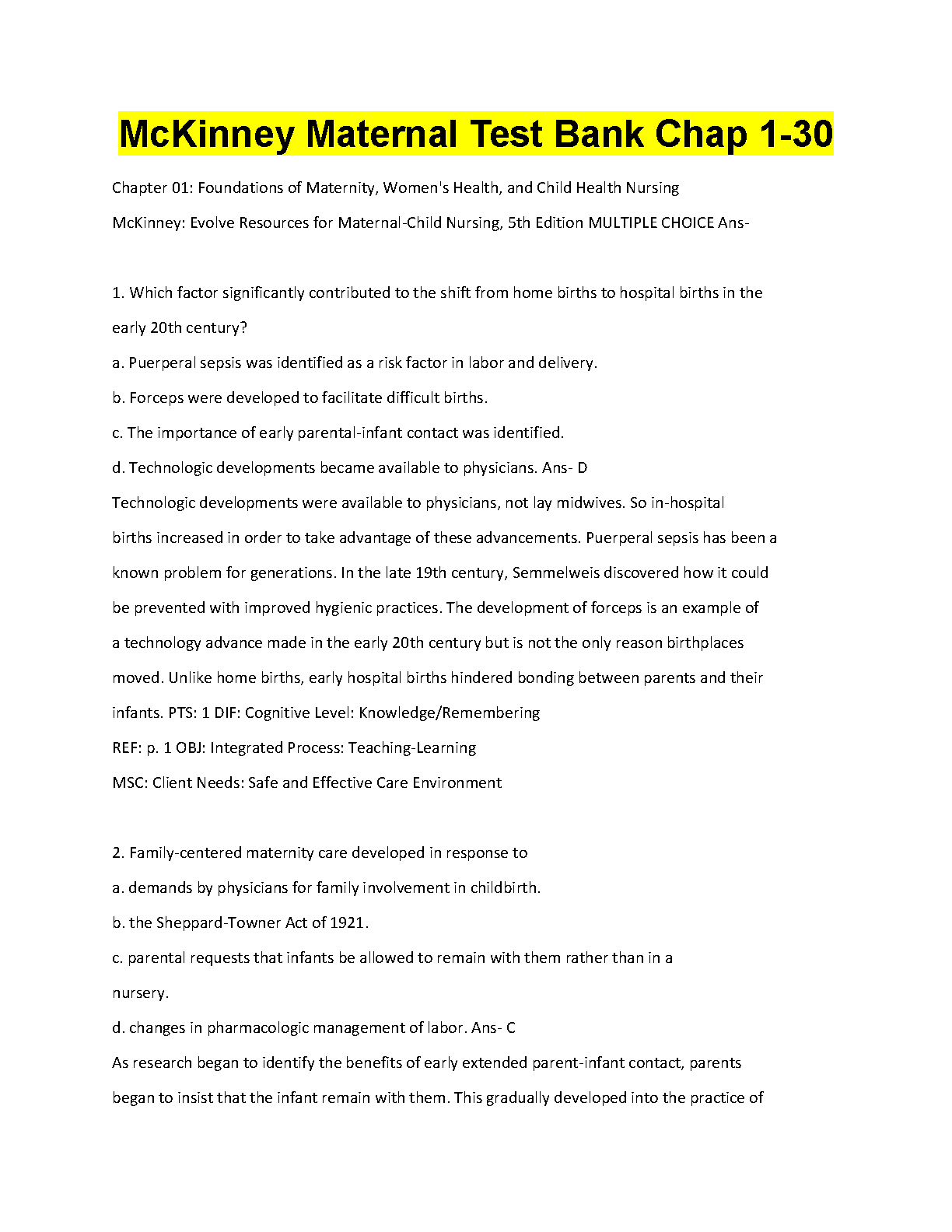 McKinney Maternal Test Bank Chap 1-30

Chapter 01: Foundations of Maternity, Women's Health, and Child Health Nursing

McKinney: Evolve Resources for Maternal-Child Nursing, 5th Edition MULTIPLE CHOICE Ans-

1. Which factor significantly contributed to the shift from home births to hospital births in the early 20th century?

a. Puerperal sepsis was identified as a risk factor in labor and delivery.

b. Forceps were developed to facilitate difficult births.

c. The importance of early parental-infant contact was identified.

d. Technologic developments became available to physicians. Ans- D

Technologic developments were available to physicians, not lay midwives. So in-hospital births increased in order to take advantage of these advancements. Puerperal sepsis has been a known problem for generations. In the late 19th century, Semmelweis discovered how it could be prevented with improved hygienic practices. The development of forceps is an example of a technology advance made in the early 20th century but is not the only reason birthplaces moved. Unlike home births, early hospital births hindered bonding between parents and their infants. PTS: 1 DIF: Cognitive Level: Knowledge/Remembering

REF: p. 1 OBJ: Integrated Process: Teaching-Learning

MSC: Client Needs: Safe and Effective Care Environment

2. Family-centered maternity care developed in response to

a. demands by physicians for family involvement in childbirth.

b. the Sheppard-Towner Act of 1921.

c. parental requests that infants be allowed to remain with them rather than in a nursery.

d. changes in pharmacologic management of labor. Ans- C

As research began to identify the benefits of early extended parent-infant contact, parents began to insist that the infant remain with them. This gradually developed into the practice of